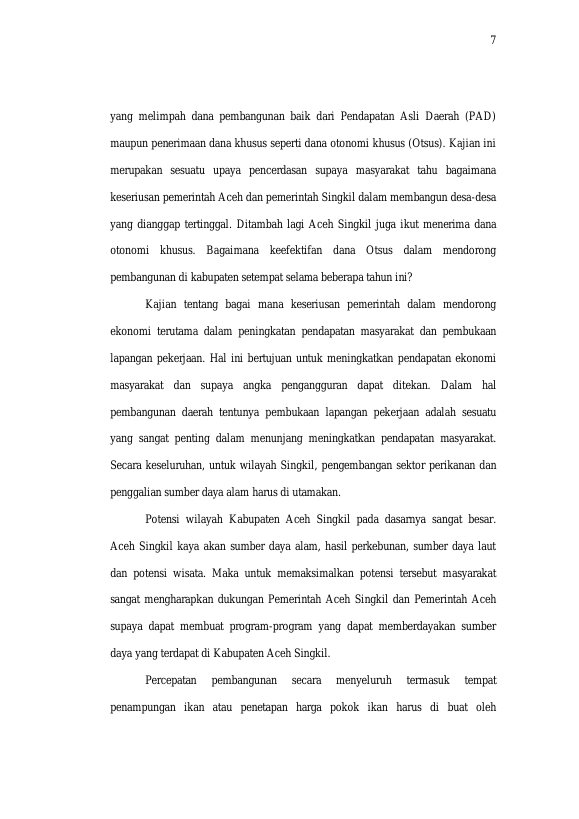 7

yang melimpah dana pembangunan baik dari Pendapatan Asli Daerah (PAD) maupun penerimaan dana khusus seperti dana otonomi khusus (Otsus). Kajian ini merupakan sesuatu upaya pencerdasan supaya masyarakat tahu bagaimana keseriusan pemerintah Aceh dan pemerintah Singkil dalam membangun desa-desa yang dianggap tertinggal. Ditambah lagi Aceh Singkil juga ikut menerima dana otonomi khusus. Bagaimana keefektifan dana Otsus dalam mendorong pembangunan di kabupaten setempat selama beberapa tahun ini?

Kajian tentang bagai mana keseriusan pemerintah dalam mendorong ekonomi terutama dalam peningkatan pendapatan masyarakat dan pembukaan lapangan pekerjaan. Hal ini bertujuan untuk meningkatkan pendapatan ekonomi masyarakat dan supaya angka pengangguran dapat ditekan. Dalam hal pembangunan daerah tentunya pembukaan lapangan pekerjaan adalah sesuatu yang sangat penting dalam menunjang meningkatkan pendapatan masyarakat. Secara keseluruhan, untuk wilayah Singkil, pengembangan sektor perikanan dan penggalian sumber daya alam harus di utamakan.

Potensi wilayah Kabupaten Aceh Singkil pada dasarnya sangat besar. Aceh Singkil kaya akan sumber daya alam, hasil perkebunan, sumber daya laut dan potensi wisata. Maka untuk memaksimalkan potensi tersebut masyarakat sangat mengharapkan dukungan Pemerintah Aceh Singkil dan Pemerintah Aceh supaya dapat membuat program-program yang dapat memberdayakan sumber daya yang terdapat di Kabupaten Aceh Singkil.

Percepatan pembangunan secara menyeluruh termasuk tempat penampungan ikan atau penetapan harga pokok ikan harus di buat oleh